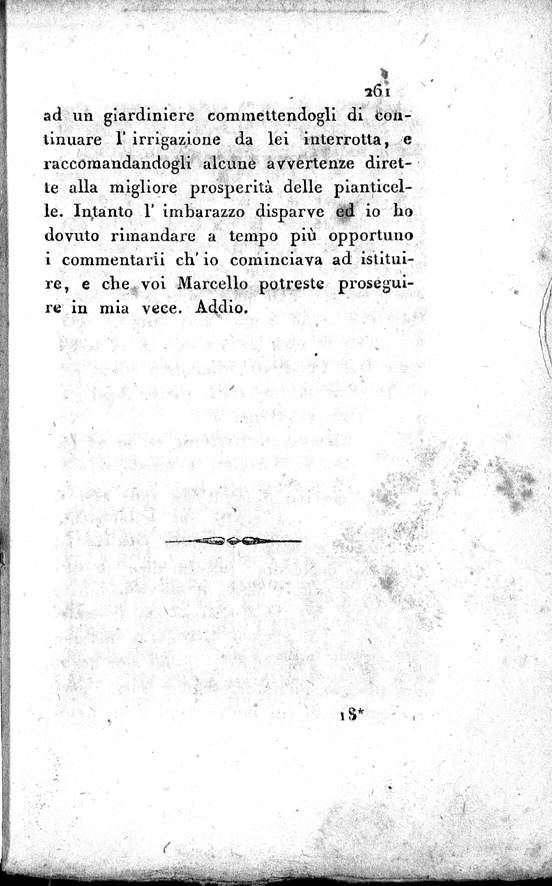 261

ad un giardiniere commettendogli di continuare l' irrigazione da lei interrotta, e raccomandandogli alcune avvertenze dirette alla migliore prosperità delle pianticelle. Intanto l' imbarazzo disparve ed io ho dovuto rimandare a tempo più opportuno i commentarii ch' io cominciava ad istituire, e che voi Marcello potreste proseguire in mia vece. Addio.

18*